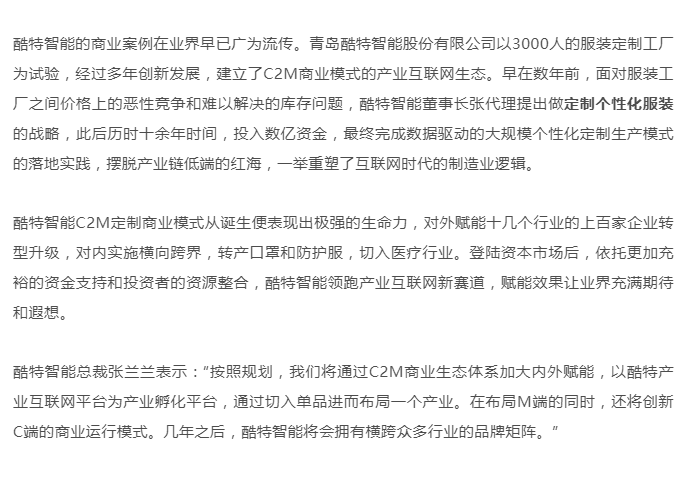 酷特智能的商业案例在业界早已广为流传。青岛酷特智能股份有限公司以3000人的服装定制工厂为试验，经过多年创新发展，建立了C2M商业模式的产业互联网生态。早在数年前，面对服装工厂之间价格上的恶性竞争和难以解决的库存问题，酷特智能董事长张代理提出做定制个性化服装的战略，此后历时十余年时间，投入数亿资金，最终完成数据驱动的大规模个性化定制生产模式的落地实践，摆脱产业链低端的红海，一举重塑了互联网时代的制造业逻辑。

酷特智能C2M定制商业模式从诞生便表现出极强的生命力，对外赋能十几个行业的上百家企业转型升级，对内实施横向跨界，转产口罩和防护服，切入医疗行业。登陆资本市场后，依托更加充裕的资金支持和投资者的资源整合，酷特智能领跑产业互联网新赛道，赋能效果让业界充满期待和遐想。

酷特智能总裁张兰兰表示：“按照规划，我们将通过C2M商业生态体系加大内外赋能，以酷特产业互联网平台为产业孵化平台，通过切入单品进而布局一个产业。在布局M端的同时，还将创新C端的商业运行模式。几年之后，酷特智能将会拥有横跨众多行业的品牌矩阵。”